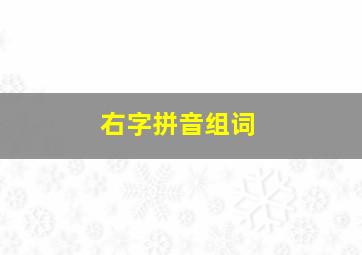 右字拼音组词